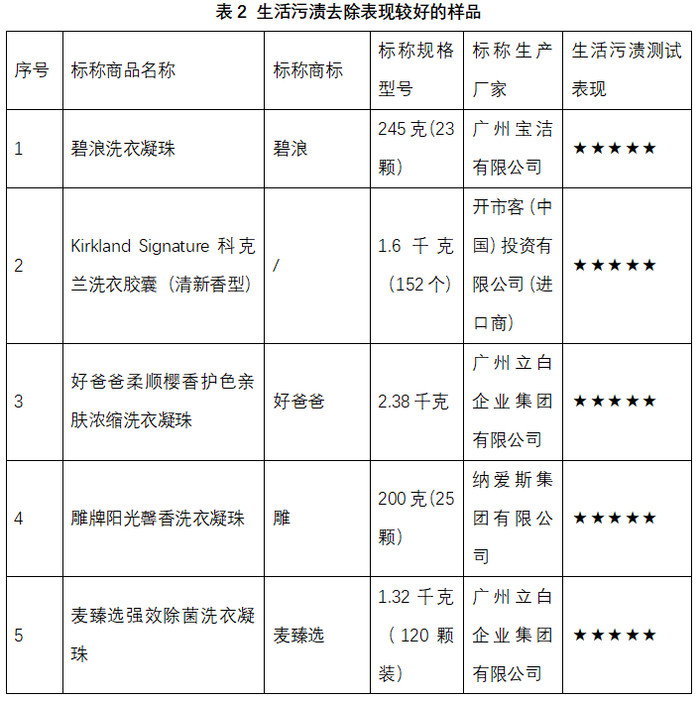 表 2 生活污渍去除表现较好的样品

| 序号 | 标称商品名称 | 标称商标 | 标称规格型号 | 标称生产厂家 | 生活污渍测试表现 |
|---|---|---|---|---|---|
| 1 | 碧浪洗衣凝珠 | 碧浪 | 245 克(23 颗) | 广州宝洁有限公司 | ★★★★★ |
| 2 | Kirkland Signature 科克兰洗衣胶囊（清新香型） | / | 1.6 千克（152 个） | 开市客（中国）投资有限公司（进口商） | ★★★★★ |
| 3 | 好爸爸柔顺樱香护色亲肤浓缩洗衣凝珠 | 好爸爸 | 2.38 千克 | 广州立白企业集团有限公司 | ★★★★★ |
| 4 | 雕牌阳光馨香洗衣凝珠 | 雕 | 200 克(25 颗) | 纳爱斯集团有限公司 | ★★★★★ |
| 5 | 麦臻选强效除菌洗衣凝珠 | 麦臻选 | 1.32 千克（120 颗装） | 广州立白企业集团有限公司 | ★★★★★ |